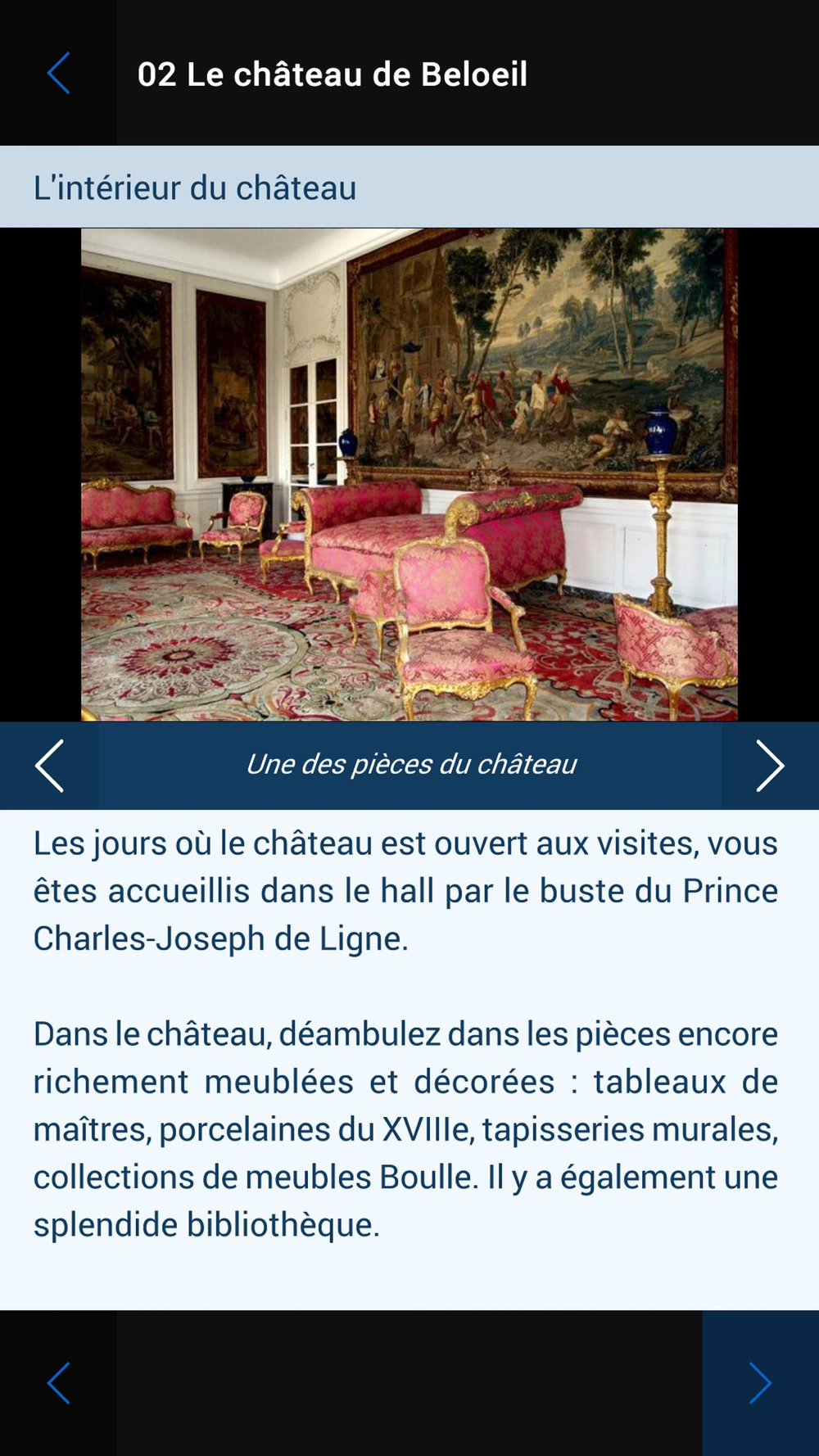 02 Le château de Beloeil

L'intérieur du château

Une des pièces du château

Les jours où le château est ouvert aux visites, vous êtes accueillis dans le hall par le buste du Prince Charles-Joseph de Ligne.

Dans le château, déambulez dans les pièces encore richement meublées et décorées : tableaux de maîtres, porcelaines du XVIIIe, tapisseries murales, collections de meubles Boulle. Il y a également une splendide bibliothèque.